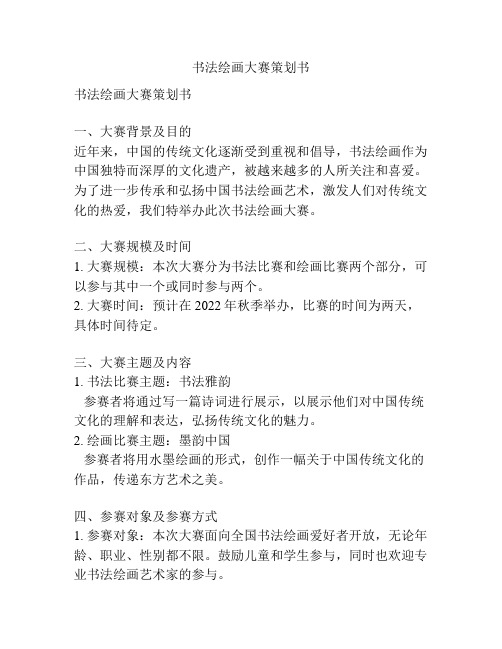 书法绘画大赛策划书

书法绘画大赛策划书

一、大赛背景及目的
近年来，中国的传统文化逐渐受到重视和倡导，书法绘画作为中国独特而深厚的文化遗产，被越来越多的人所关注和喜爱。为了进一步传承和弘扬中国书法绘画艺术，激发人们对传统文化的热爱，我们特举办此次书法绘画大赛。

二、大赛规模及时间
1. 大赛规模：本次大赛分为书法比赛和绘画比赛两个部分，可以参与其中一个或同时参与两个。
2. 大赛时间：预计在 2022 年秋季举办，比赛的时间为两天，具体时间待定。

三、大赛主题及内容
1. 书法比赛主题：书法雅韵
参赛者将通过写一篇诗词进行展示，以展示他们对中国传统文化的理解和表达，弘扬传统文化的魅力。
2. 绘画比赛主题：墨韵中国
参赛者将用水墨绘画的形式，创作一幅关于中国传统文化的作品，传递东方艺术之美。

四、参赛对象及参赛方式
1. 参赛对象：本次大赛面向全国书法绘画爱好者开放，无论年龄、职业、性别都不限。鼓励儿童和学生参与，同时也欢迎专业书法绘画艺术家的参与。